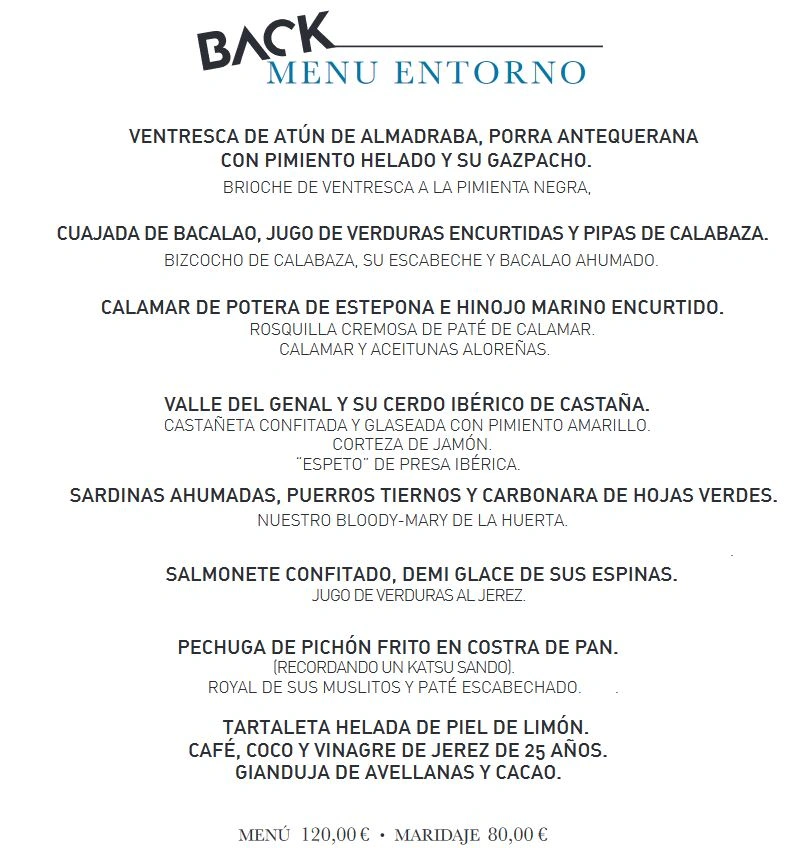 BACK
MENU ENTORNO

VENTRESCA DE ATÚN DE ALMADRABA, PORRA ANTEQUERANA CON PIMIENTO HELADO Y SU GAZPACHO.
BRIOCHE DE VENTRESCA A LA PIMIENTA NEGRA,

CUAJADA DE BACALAO, JUGO DE VERDURAS ENCURTIDAS Y PIPAS DE CALABAZA.
BIZCOCHO DE CALABAZA, SU ESCABECHE Y BACALAO AHUMADO.

CALAMAR DE POTERA DE ESTEPONA E HINOJO MARINO ENCURTIDO.
ROSQUILLA CREMOSA DE PATÉ DE CALAMAR.
CALAMAR Y ACEITUNAS ALOREÑAS.

VALLE DEL GENAL Y SU CERDO IBÉRICO DE CASTAÑA.
CASTAÑETA CONFITADA Y GLASEADA CON PIMIENTO AMARILLO.
CORTEZA DE JAMÓN.
¨ESPETO¨ DE PRESA IBÉRICA.

SARDINAS AHUMADAS, PUERROS TIERNOS Y CARBONARA DE HOJAS VERDES.
NUESTRO BLOODY-MARY DE LA HUERTA.

SALMONETE CONFITADO, DEMI GLACE DE SUS ESPINAS.
JUGO DE VERDURAS AL JEREZ.

PECHUGA DE PICHÓN FRITO EN COSTRA DE PAN.
(RECORDANDO UN KATSU SANDO).
ROYAL DE SUS MUSLITOS Y PATÉ ESCABECHADO.

TARTALETA HELADA DE PIEL DE LIMÓN.
CAFÉ, COCO Y VINAGRE DE JEREZ DE 25 AÑOS.
GIANDUJA DE AVELLANAS Y CACAO.

MENÚ 120,00 € • MARIDAJE 80,00 €